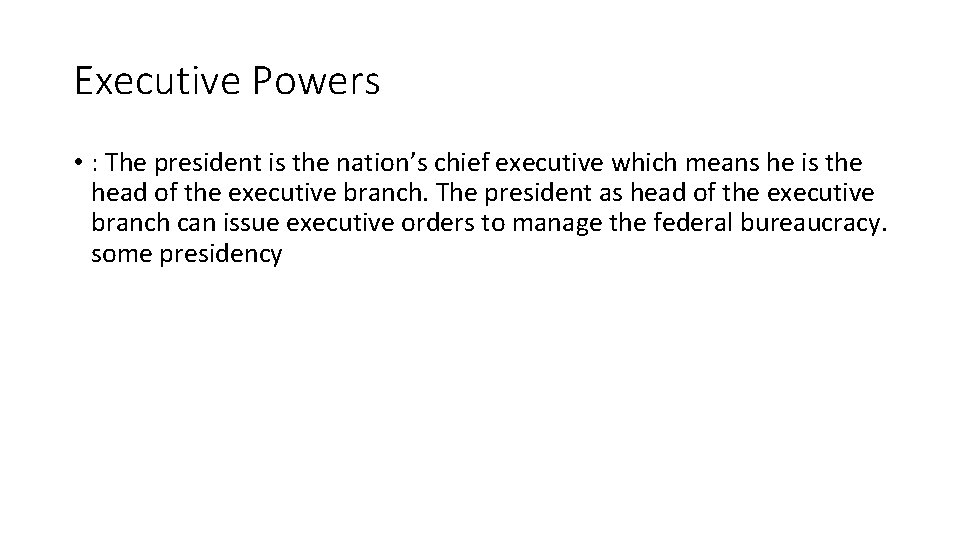 Executive Powers

• : The president is the nation’s chief executive which means he is the head of the executive branch. The president as head of the executive branch can issue executive orders to manage the federal bureaucracy. some presidency